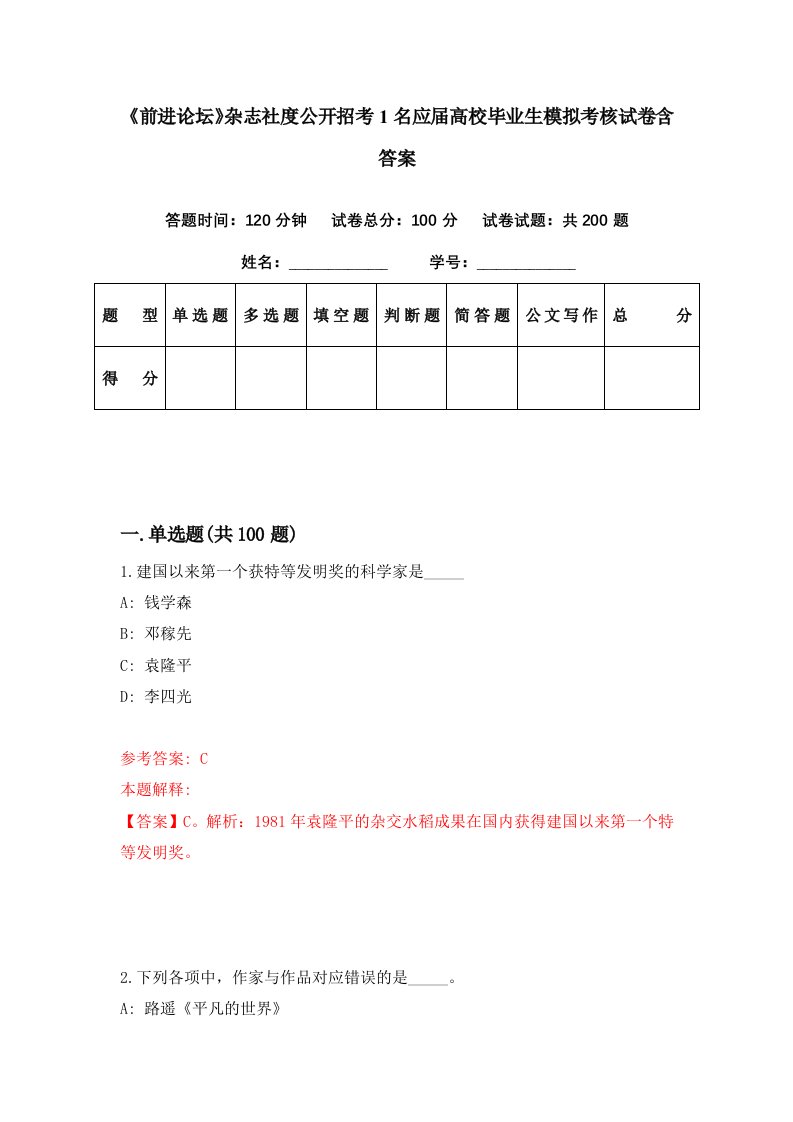 《前进论坛》杂志社度公开招考1名应届高校毕业生模拟考核试卷含答案

答题时间：120分钟　试卷总分：100分　试卷试题：共200题

姓名：____________　学号：____________

| 题型 | 单选题 | 多选题 | 填空题 | 判断题 | 简答题 | 公文写作 | 总分 |
|---|---|---|---|---|---|---|---|
| 得分 | | | | | | | |

一.单选题(共100题)

1.建国以来第一个获特等发明奖的科学家是_____

A: 钱学森

B: 邓稼先

C: 袁隆平

D: 李四光

参考答案: C

本题解释:

【答案】C。解析：1981年袁隆平的杂交水稻成果在国内获得建国以来第一个特等发明奖。

2.下列各项中，作家与作品对应错误的是_____。

A: 路遥《平凡的世界》